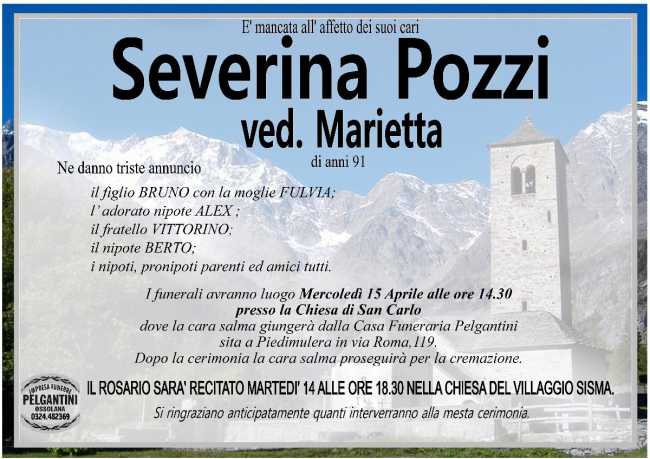 E' mancata all' affetto dei suoi cari

Severina Pozzi

ved. Marietta

di anni 91

Ne danno triste annuncio

il figlio BRUNO con la moglie FULVIA;
l' adorato nipote ALEX ;
il fratello VITTORINO;
il nipote BERTO;
i nipoti, pronipoti parenti ed amici tutti.

I funerali avranno luogo Mercoledì 15 Aprile alle ore 14.30 presso la Chiesa di San Carlo dove la cara salma giungerà dalla Casa Funeraria Pelgantini sita a Piedimulera in via Roma,119. Dopo la cerimonia la cara salma proseguirà per la cremazione.

IMPRESA FUNEBRE PELGANTINI OSSOLANA 0324.482369

IL ROSARIO SARA' RECITATO MARTEDI' 14 ALLE ORE 18.30 NELLA CHIESA DEL VILLAGGIO SISMA.

Si ringraziano anticipatamente quanti interverranno alla mesta cerimonia.